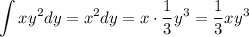 $\int xy^2dy = x^2dy = x \cdot \frac{1}{3}y^3 = \frac{1}{3}xy^3$